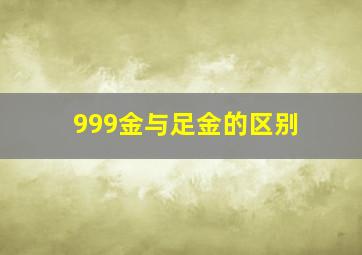 999金与足金的区别